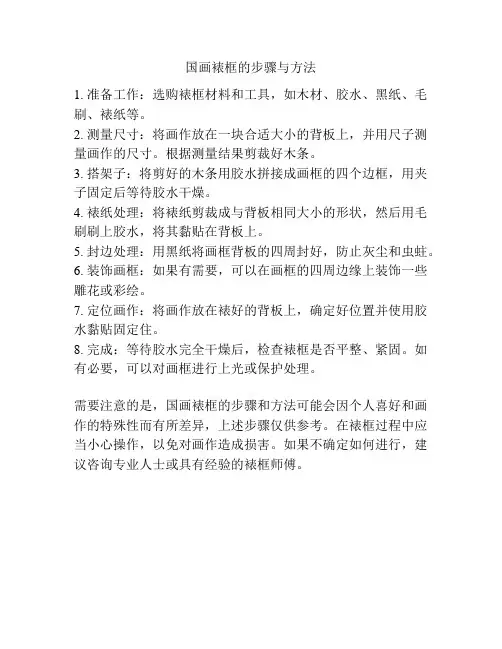 国画裱框的步骤与方法

1. 准备工作：选购裱框材料和工具，如木材、胶水、黑纸、毛刷、裱纸等。

2. 测量尺寸：将画作放在一块合适大小的背板上，并用尺子测量画作的尺寸。根据测量结果剪裁好木条。

3. 搭架子：将剪好的木条用胶水拼接成画框的四个边框，用夹子固定后等待胶水干燥。

4. 裱纸处理：将裱纸剪裁成与背板相同大小的形状，然后用毛刷刷上胶水，将其黏贴在背板上。

5. 封边处理：用黑纸将画框背板的四周封好，防止灰尘和虫蛀。

6. 装饰画框：如果有需要，可以在画框的四周边缘上装饰一些雕花或彩绘。

7. 定位画作：将画作放在裱好的背板上，确定好位置并使用胶水黏贴固定住。

8. 完成：等待胶水完全干燥后，检查裱框是否平整、紧固。如有必要，可以对画框进行上光或保护处理。

需要注意的是，国画裱框的步骤和方法可能会因个人喜好和画作的特殊性而有所差异，上述步骤仅供参考。在裱框过程中应当小心操作，以免对画作造成损害。如果不确定如何进行，建议咨询专业人士或具有经验的裱框师傅。